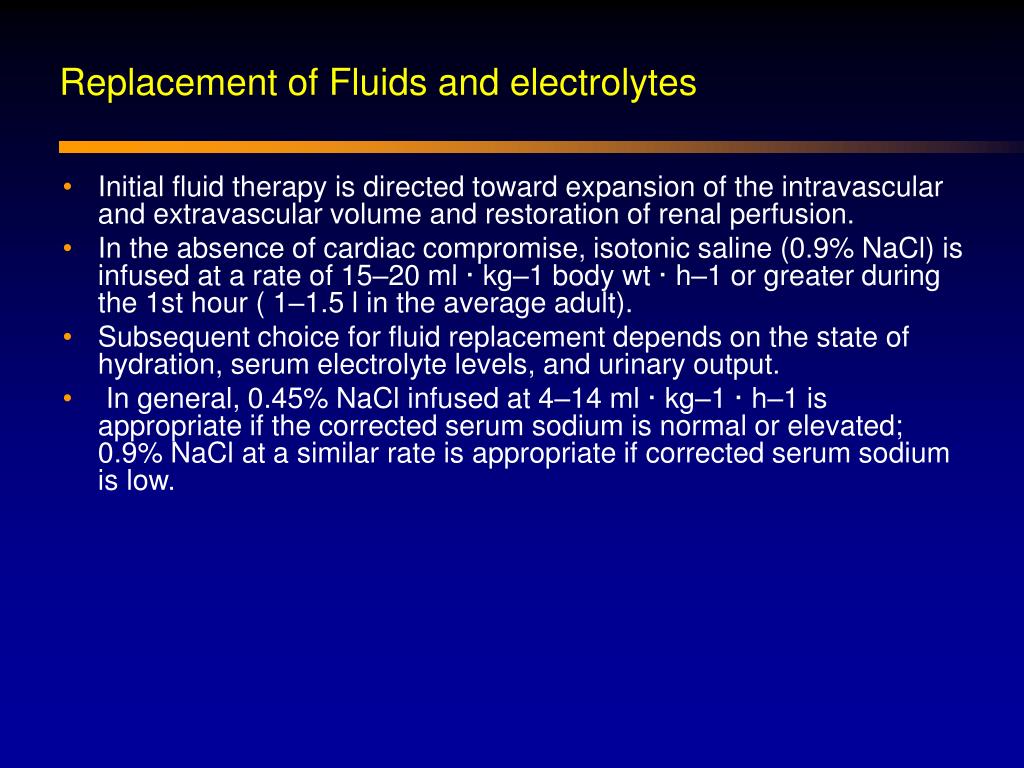 Replacement of Fluids and electrolytes

• Initial fluid therapy is directed toward expansion of the intravascular and extravascular volume and restoration of renal perfusion.
• In the absence of cardiac compromise, isotonic saline (0.9% NaCl) is infused at a rate of 15–20 ml · kg–1 body wt · h–1 or greater during the 1st hour ( 1–1.5 l in the average adult).
• Subsequent choice for fluid replacement depends on the state of hydration, serum electrolyte levels, and urinary output.
• In general, 0.45% NaCl infused at 4–14 ml · kg–1 · h–1 is appropriate if the corrected serum sodium is normal or elevated; 0.9% NaCl at a similar rate is appropriate if corrected serum sodium is low.